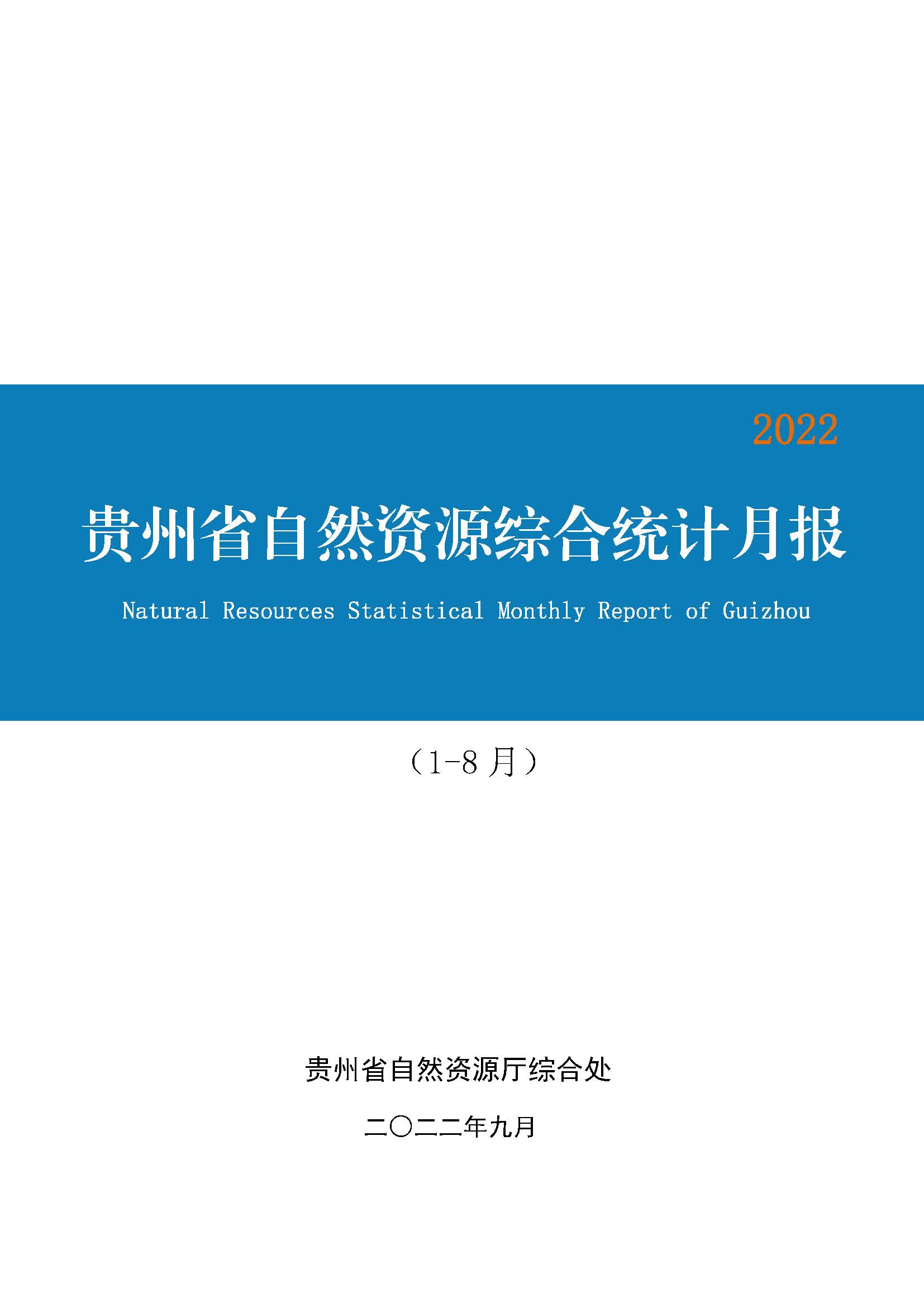 2022

贵州省自然资源综合统计月报

Natural Resources Statistical Monthly Report of Guizhou

（1-8月）

贵州省自然资源厅综合处

二〇二二年九月